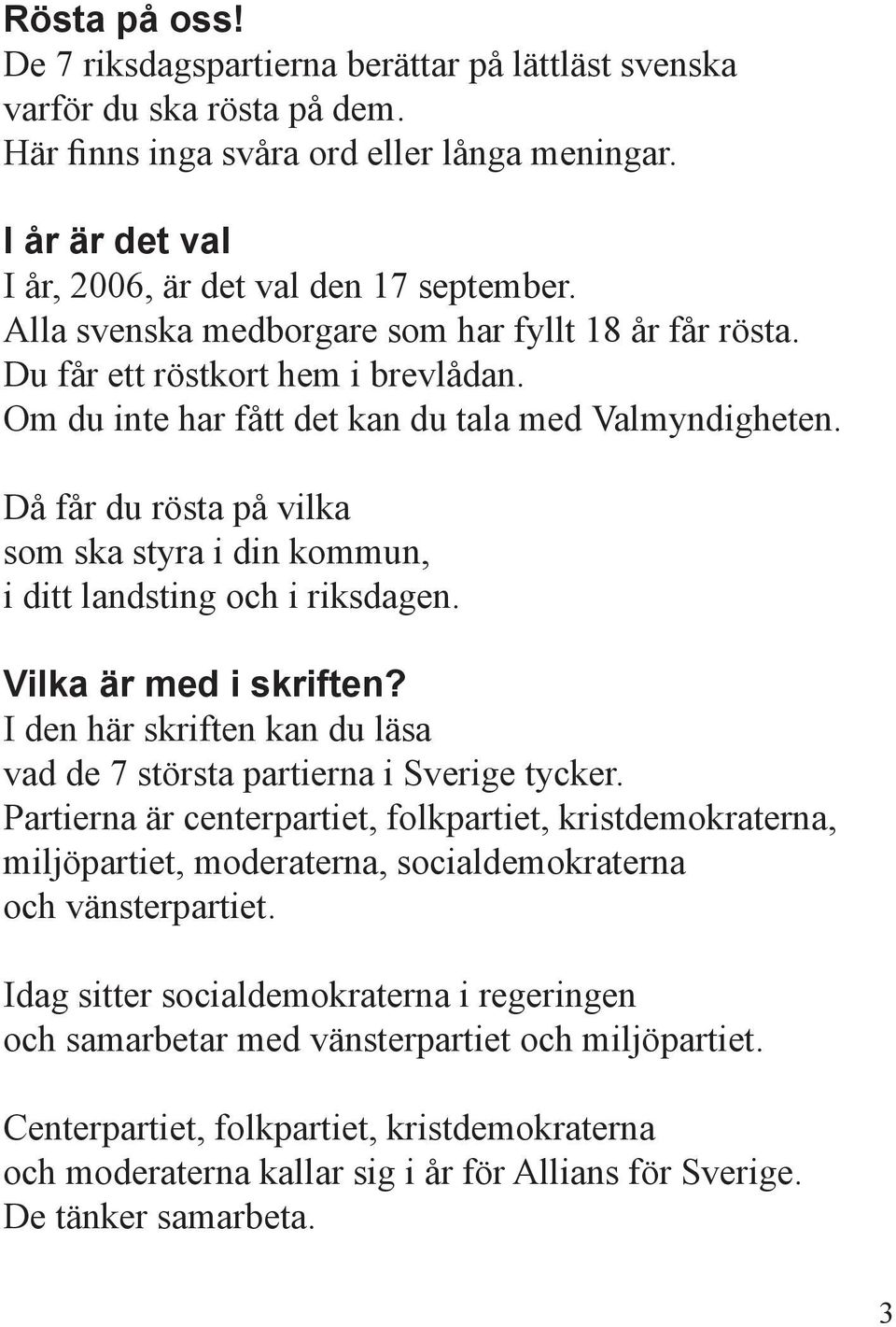 Rösta på oss!
De 7 riksdagspartierna berättar på lättläst svenska varför du ska rösta på dem.
Här finns inga svåra ord eller långa meningar.

I år är det val
I år, 2006, är det val den 17 september.
Alla svenska medborgare som har fyllt 18 år får rösta.
Du får ett röstkort hem i brevlådan.
Om du inte har fått det kan du tala med Valmyndigheten.

Då får du rösta på vilka som ska styra i din kommun, i ditt landsting och i riksdagen.

Vilka är med i skriften?
I den här skriften kan du läsa vad de 7 största partierna i Sverige tycker.
Partierna är centerpartiet, folkpartiet, kristdemokraterna, miljöpartiet, moderaterna, socialdemokraterna och vänsterpartiet.

Idag sitter socialdemokraterna i regeringen och samarbetar med vänsterpartiet och miljöpartiet.

Centerpartiet, folkpartiet, kristdemokraterna och moderaterna kallar sig i år för Allians för Sverige.
De tänker samarbeta.

3